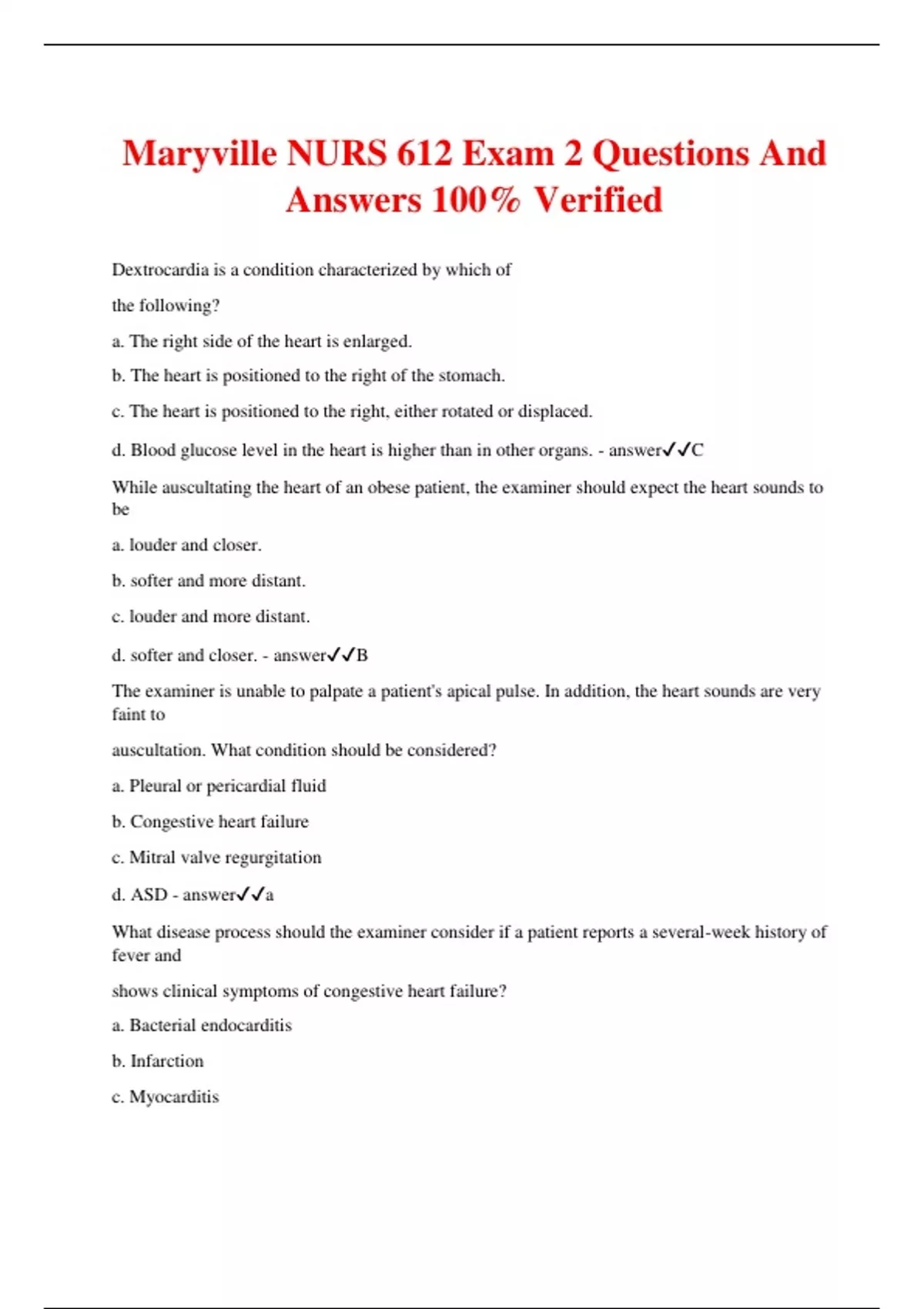 Maryville NURS 612 Exam 2 Questions And Answers 100% Verified

Dextrocardia is a condition characterized by which of

the following?

a. The right side of the heart is enlarged.

b. The heart is positioned to the right of the stomach.

c. The heart is positioned to the right, either rotated or displaced.

d. Blood glucose level in the heart is higher than in other organs. - answer✓✓C

While auscultating the heart of an obese patient, the examiner should expect the heart sounds to be

a. louder and closer.

b. softer and more distant.

c. louder and more distant.

d. softer and closer. - answer✓✓B

The examiner is unable to palpate a patient's apical pulse. In addition, the heart sounds are very faint to

auscultation. What condition should be considered?

a. Pleural or pericardial fluid

b. Congestive heart failure

c. Mitral valve regurgitation

d. ASD - answer✓✓a

What disease process should the examiner consider if a patient reports a several-week history of fever and

shows clinical symptoms of congestive heart failure?

a. Bacterial endocarditis

b. Infarction

c. Myocarditis